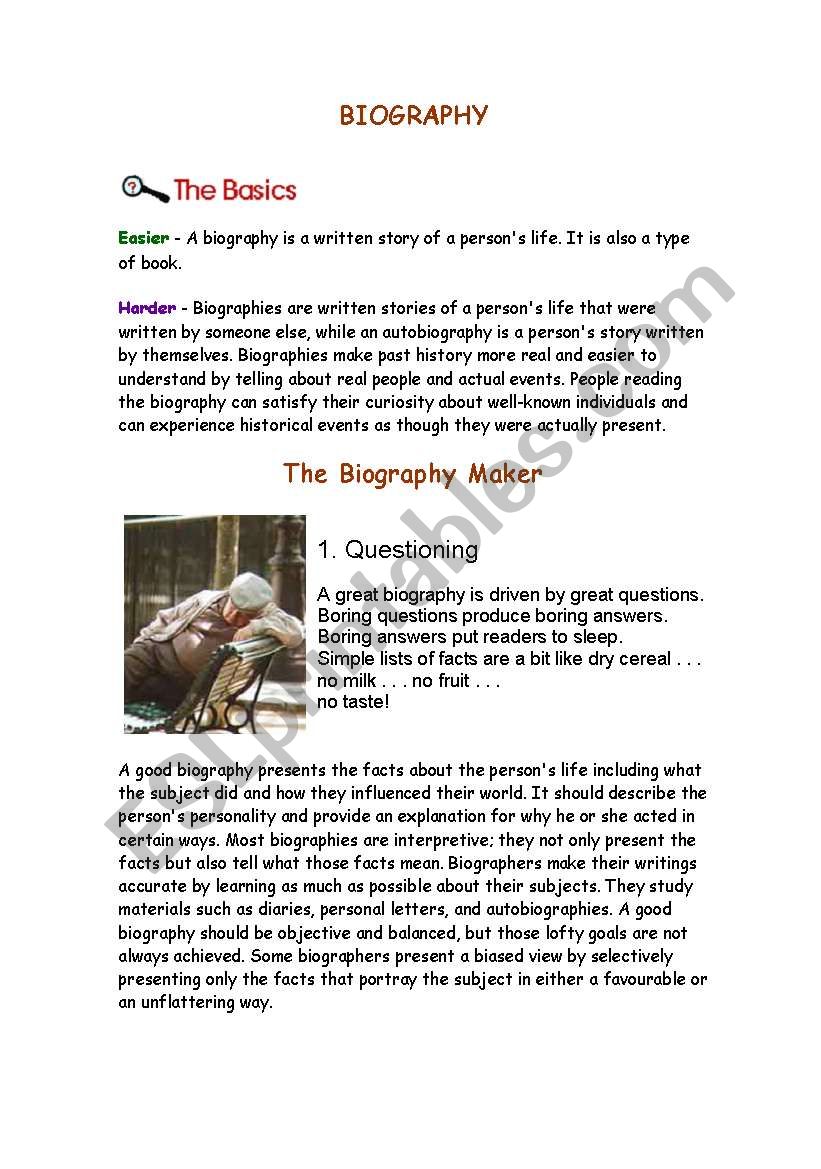 BIOGRAPHY

The Basics

Easier - A biography is a written story of a person's life. It is also a type of book.

Harder - Biographies are written stories of a person's life that were written by someone else, while an autobiography is a person's story written by themselves. Biographies make past history more real and easier to understand by telling about real people and actual events. People reading the biography can satisfy their curiosity about well-known individuals and can experience historical events as though they were actually present.

The Biography Maker

1. Questioning

A great biography is driven by great questions.
Boring questions produce boring answers.
Boring answers put readers to sleep.
Simple lists of facts are a bit like dry cereal . . .
no milk . . . no fruit . . .
no taste!

A good biography presents the facts about the person's life including what the subject did and how they influenced their world. It should describe the person's personality and provide an explanation for why he or she acted in certain ways. Most biographies are interpretive; they not only present the facts but also tell what those facts mean. Biographers make their writings accurate by learning as much as possible about their subjects. They study materials such as diaries, personal letters, and autobiographies. A good biography should be objective and balanced, but those lofty goals are not always achieved. Some biographers present a biased view by selectively presenting only the facts that portray the subject in either a favourable or an unflattering way.

ESLprintables.com